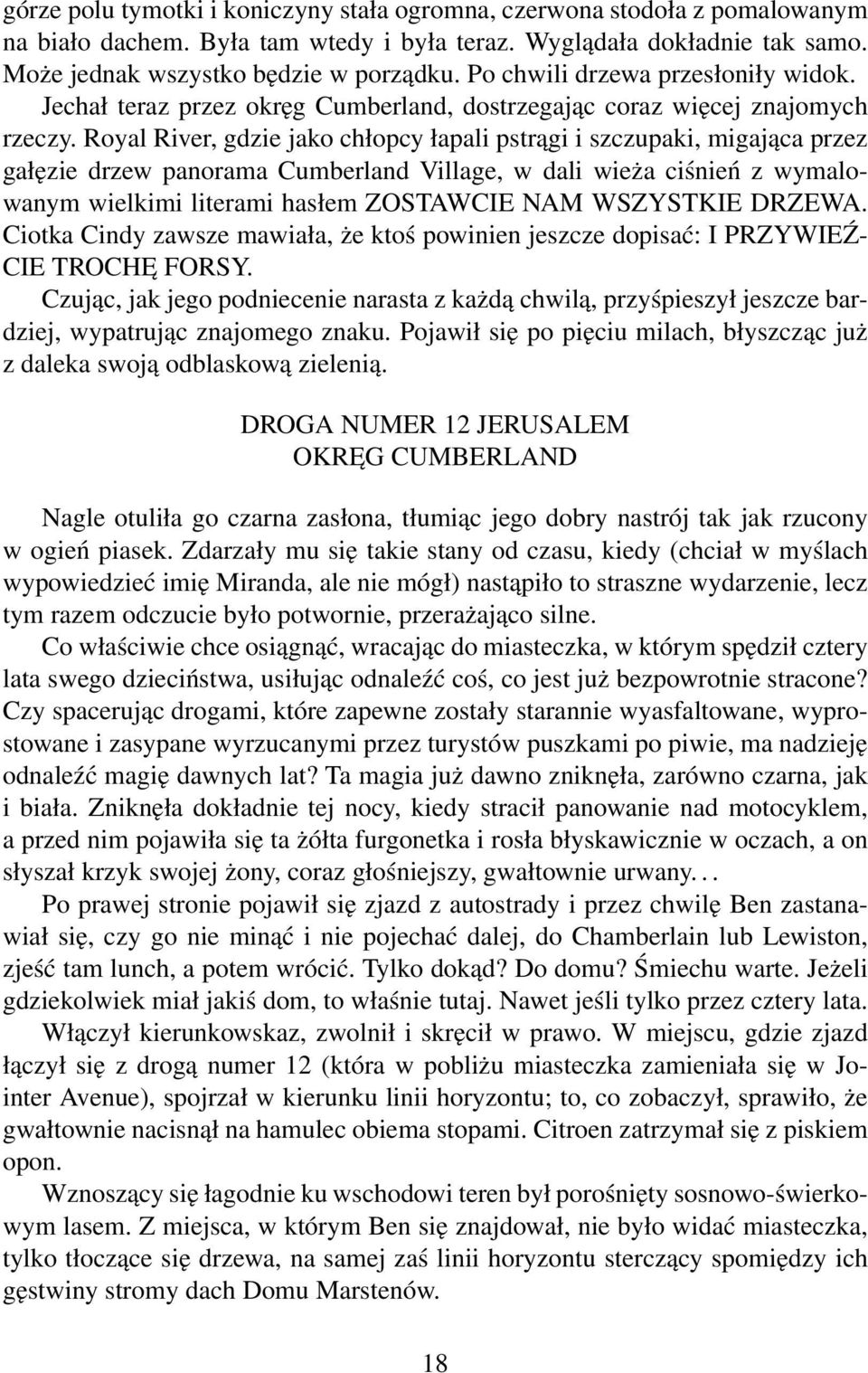 górze polu tymotki i koniczyny stała ogromna, czerwona stodoła z pomalowanym na biało dachem. Była tam wtedy i była teraz. Wyglądała dokładnie tak samo. Może jednak wszystko będzie w porządku. Po chwili drzewa przesłoniły widok.

Jechał teraz przez okręg Cumberland, dostrzegając coraz więcej znajomych rzeczy. Royal River, gdzie jako chłopcy łapali pstrągi i szczupaki, migająca przez gałęzie drzew panorama Cumberland Village, w dali wieża ciśnień z wymalowanym wielkimi literami hasłem ZOSTAWCIE NAM WSZYSTKIE DRZEWA. Ciotka Cindy zawsze mawiała, że ktoś powinien jeszcze dopisać: I PRZYWIEŹCIE TROCHĘ FORSY.

Czując, jak jego podniecenie narasta z każdą chwilą, przyśpieszył jeszcze bardziej, wypatrując znajomego znaku. Pojawił się po pięciu milach, błyszcząc już z daleka swoją odblaskową zielenią.

DROGA NUMER 12 JERUSALEM
OKRĘG CUMBERLAND

Nagle otuliła go czarna zasłona, tłumiąc jego dobry nastrój tak jak rzucony w ogień piasek. Zdarzały mu się takie stany od czasu, kiedy (chciał w myślach wypowiedzieć imię Miranda, ale nie mógł) nastąpiło to straszne wydarzenie, lecz tym razem odczucie było potwornie, przerażająco silne.

Co właściwie chce osiągnąć, wracając do miasteczka, w którym spędził cztery lata swego dzieciństwa, usiłując odnaleźć coś, co jest już bezpowrotnie stracone? Czy spacerując drogami, które zapewne zostały starannie wyasfaltowane, wyprostowane i zasypane wyrzucanymi przez turystów puszkami po piwie, ma nadzieję odnaleźć magię dawnych lat? Ta magia już dawno zniknęła, zarówno czarna, jak i biała. Zniknęła dokładnie tej nocy, kiedy stracił panowanie nad motocyklem, a przed nim pojawiła się ta żółta furgonetka i rosła błyskawicznie w oczach, a on słyszał krzyk swojej żony, coraz głośniejszy, gwałtownie urwany. . .

Po prawej stronie pojawił się zjazd z autostrady i przez chwilę Ben zastanawiał się, czy go nie minąć i nie pojechać dalej, do Chamberlain lub Lewiston, zjeść tam lunch, a potem wrócić. Tylko dokąd? Do domu? Śmiechu warte. Jeżeli gdziekolwiek miał jakiś dom, to właśnie tutaj. Nawet jeśli tylko przez cztery lata.

Włączył kierunkowskaz, zwolnił i skręcił w prawo. W miejscu, gdzie zjazd łączył się z drogą numer 12 (która w pobliżu miasteczka zamieniała się w Jointer Avenue), spojrzał w kierunku linii horyzontu; to, co zobaczył, sprawiło, że gwałtownie nacisnął na hamulec obiema stopami. Citroen zatrzymał się z piskiem opon.

Wznoszący się łagodnie ku wschodowi teren był porośnięty sosnowo-świerkowym lasem. Z miejsca, w którym Ben się znajdował, nie było widać miasteczka, tylko tłoczące się drzewa, na samej zaś linii horyzontu sterczący spomiędzy ich gęstwiny stromy dach Domu Marstenów.

18